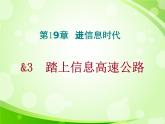 第19章 进信息时代

&3 踏上信息高速公路